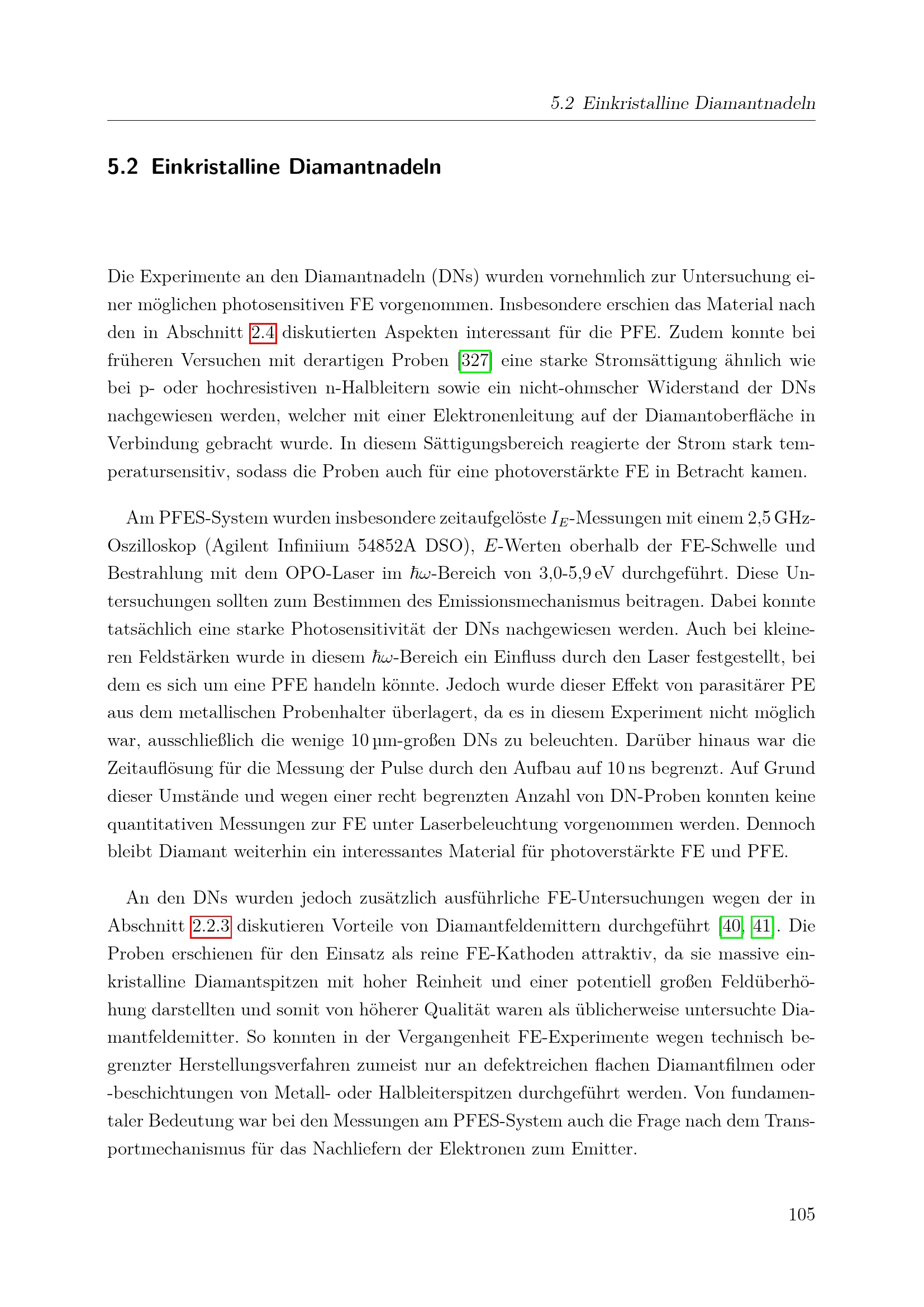 5.2 Einkristalline Diamantnadeln

5.2 Einkristalline Diamantnadeln

Die Experimente an den Diamantnadeln (DNs) wurden vornehmlich zur Untersuchung einer möglichen photosensitiven FE vorgenommen. Insbesondere erschien das Material nach den in Abschnitt 2.4 diskutierten Aspekten interessant für die PFE. Zudem konnte bei früheren Versuchen mit derartigen Proben [327] eine starke Stromsättigung ähnlich wie bei p- oder hochresistiven n-Halbleitern sowie ein nicht-ohmscher Widerstand der DNs nachgewiesen werden, welcher mit einer Elektronenleitung auf der Diamantoberfläche in Verbindung gebracht wurde. In diesem Sättigungsbereich reagierte der Strom stark temperatursensitiv, sodass die Proben auch für eine photoverstärkte FE in Betracht kamen.

Am PFES-System wurden insbesondere zeitaufgelöste $I_E$-Messungen mit einem 2,5 GHz-Oszilloskop (Agilent Infiniium 54852A DSO), $E$-Werten oberhalb der FE-Schwelle und Bestrahlung mit dem OPO-Laser im $\hbar\omega$-Bereich von 3,0-5,9 eV durchgeführt. Diese Untersuchungen sollten zum Bestimmen des Emissionsmechanismus beitragen. Dabei konnte tatsächlich eine starke Photosensitivität der DNs nachgewiesen werden. Auch bei kleineren Feldstärken wurde in diesem $\hbar\omega$-Bereich ein Einfluss durch den Laser festgestellt, bei dem es sich um eine PFE handeln könnte. Jedoch wurde dieser Effekt von parasitärer PE aus dem metallischen Probenhalter überlagert, da es in diesem Experiment nicht möglich war, ausschließlich die wenige 10 µm-großen DNs zu beleuchten. Darüber hinaus war die Zeitauflösung für die Messung der Pulse durch den Aufbau auf 10 ns begrenzt. Auf Grund dieser Umstände und wegen einer recht begrenzten Anzahl von DN-Proben konnten keine quantitativen Messungen zur FE unter Laserbeleuchtung vorgenommen werden. Dennoch bleibt Diamant weiterhin ein interessantes Material für photoverstärkte FE und PFE.

An den DNs wurden jedoch zusätzlich ausführliche FE-Untersuchungen wegen der in Abschnitt 2.2.3 diskutieren Vorteile von Diamantfeldemittern durchgeführt [40, 41]. Die Proben erschienen für den Einsatz als reine FE-Kathoden attraktiv, da sie massive einkristalline Diamantspitzen mit hoher Reinheit und einer potentiell großen Feldüberhöhung darstellten und somit von höherer Qualität waren als üblicherweise untersuchte Diamantfeldemitter. So konnten in der Vergangenheit FE-Experimente wegen technisch begrenzter Herstellungsverfahren zumeist nur an defektreichen flachen Diamantfilmen oder -beschichtungen von Metall- oder Halbleiterspitzen durchgeführt werden. Von fundamentaler Bedeutung war bei den Messungen am PFES-System auch die Frage nach dem Transportmechanismus für das Nachliefern der Elektronen zum Emitter.

105